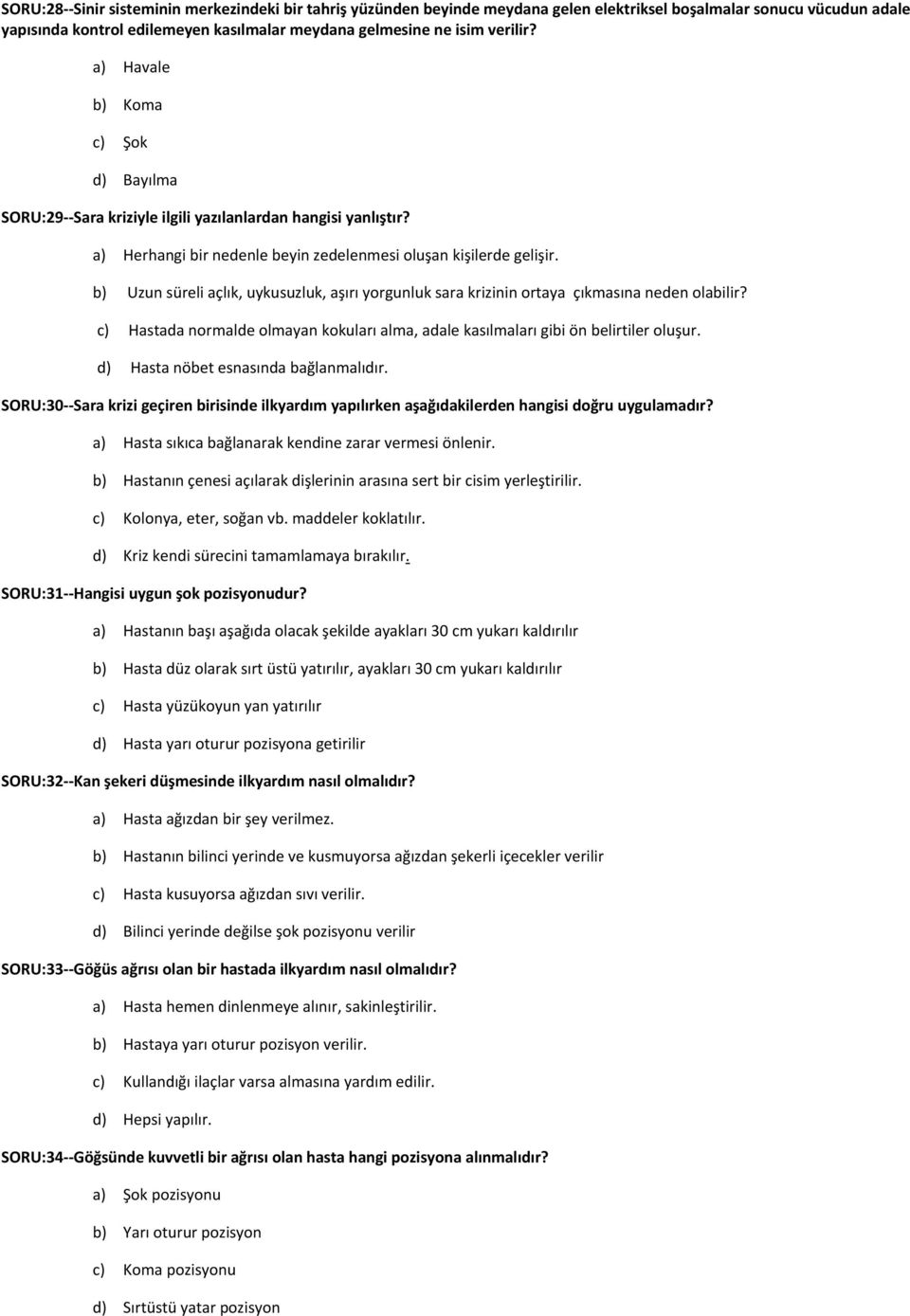 SORU:28--Sinir sisteminin merkezindeki bir tahriş yüzünden beyinde meydana gelen elektriksel boşalmalar sonucu vücudun adale yapısında kontrol edilemeyen kasılmalar meydana gelmesine ne isim verilir?

a) Havale

b) Koma

c) Şok

d) Bayılma

SORU:29--Sara kriziyle ilgili yazılanlardan hangisi yanlıştır?

a) Herhangi bir nedenle beyin zedelenmesi oluşan kişilerde gelişir.

b) Uzun süreli açlık, uykusuzluk, aşırı yorgunluk sara krizinin ortaya çıkmasına neden olabilir?

c) Hastada normalde olmayan kokuları alma, adale kasılmaları gibi ön belirtiler oluşur.

d) Hasta nöbet esnasında bağlanmalıdır.

SORU:30--Sara krizi geçiren birisinde ilkyardım yapılırken aşağıdakilerden hangisi doğru uygulamadır?

a) Hasta sıkıca bağlanarak kendine zarar vermesi önlenir.

b) Hastanın çenesi açılarak dişlerinin arasına sert bir cisim yerleştirilir.

c) Kolonya, eter, soğan vb. maddeler koklatılır.

d) Kriz kendi sürecini tamamlamaya bırakılır.

SORU:31--Hangisi uygun şok pozisyonudur?

a) Hastanın başı aşağıda olacak şekilde ayakları 30 cm yukarı kaldırılır

b) Hasta düz olarak sırt üstü yatırılır, ayakları 30 cm yukarı kaldırılır

c) Hasta yüzükoyun yan yatırılır

d) Hasta yarı oturur pozisyona getirilir

SORU:32--Kan şekeri düşmesinde ilkyardım nasıl olmalıdır?

a) Hasta ağızdan bir şey verilmez.

b) Hastanın bilinci yerinde ve kusmuyorsa ağızdan şekerli içecekler verilir

c) Hasta kusuyorsa ağızdan sıvı verilir.

d) Bilinci yerinde değilse şok pozisyonu verilir

SORU:33--Göğüs ağrısı olan bir hastada ilkyardım nasıl olmalıdır?

a) Hasta hemen dinlenmeye alınır, sakinleştirilir.

b) Hastaya yarı oturur pozisyon verilir.

c) Kullandığı ilaçlar varsa almasına yardım edilir.

d) Hepsi yapılır.

SORU:34--Göğsünde kuvvetli bir ağrısı olan hasta hangi pozisyona alınmalıdır?

a) Şok pozisyonu

b) Yarı oturur pozisyon

c) Koma pozisyonu

d) Sırtüstü yatar pozisyon